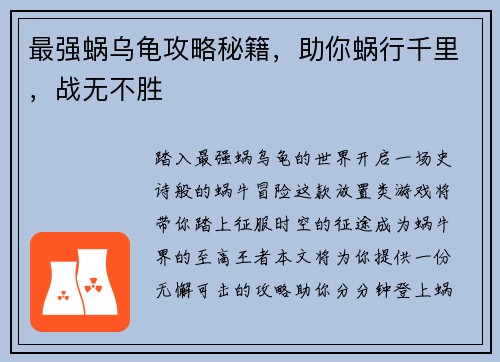 最强蜗乌龟攻略秘籍，助你蜗行千里，战无不胜

踏入最强蜗乌龟的世界开启一场史诗般的蜗牛冒险这款放置类游戏将带你踏上征服时空的征途成为蜗牛界的至高王者本文将为你提供一份无懈可击的攻略助你分分钟登上蜗